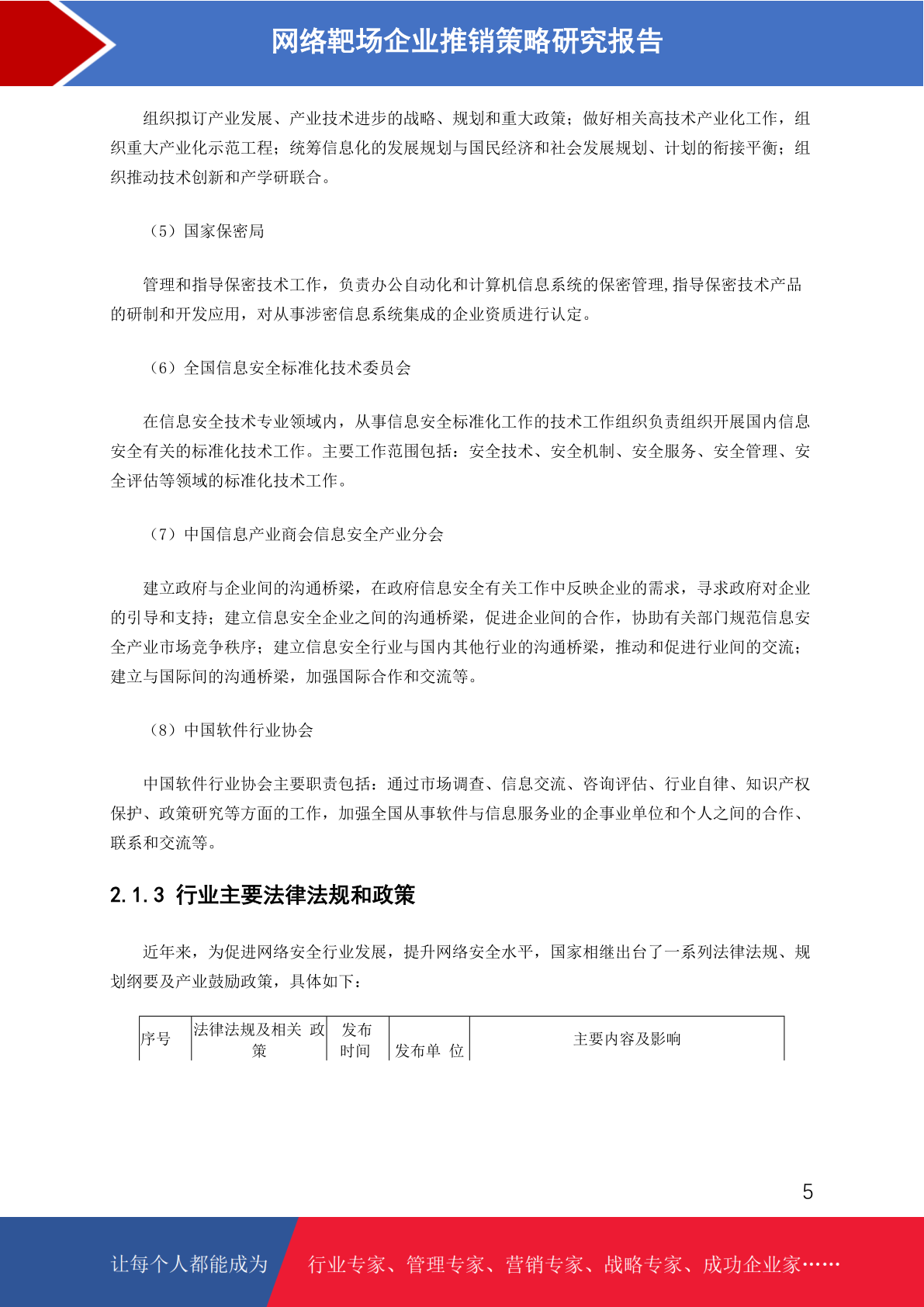 网络靶场企业推销策略研究报告

组织拟订产业发展、产业技术进步的战略、规划和重大政策；做好相关高技术产业化工作，组织重大产业化示范工程；统筹信息化的发展规划与国民经济和社会发展规划、计划的衔接平衡；组织推动技术创新和产学研联合。

（5）国家保密局

管理和指导保密技术工作，负责办公自动化和计算机信息系统的保密管理，指导保密技术产品的研制和开发应用，对从事涉密信息系统集成的企业资质进行认定。

（6）全国信息安全标准化技术委员会

在信息安全技术专业领域内，从事信息安全标准化工作的技术工作组织负责组织开展国内信息安全有关的标准化技术工作。主要工作范围包括：安全技术、安全机制、安全服务、安全管理、安全评估等领域的标准化技术工作。

（7）中国信息产业商会信息安全产业分会

建立政府与企业间的沟通桥梁，在政府信息安全有关工作中反映企业的需求，寻求政府对企业的引导和支持；建立信息安全企业之间的沟通桥梁，促进企业间的合作，协助有关部门规范信息安全产业市场竞争秩序；建立信息安全行业与国内其他行业的沟通桥梁，推动和促进行业间的交流；建立与国际间的沟通桥梁，加强国际合作和交流等。

（8）中国软件行业协会

中国软件行业协会主要职责包括：通过市场调查、信息交流、咨询评估、行业自律、知识产权保护、政策研究等方面的工作，加强全国从事软件与信息服务业的企事业单位和个人之间的合作、联系和交流等。

2.1.3 行业主要法律法规和政策

近年来，为促进网络安全行业发展，提升网络安全水平，国家相继出台了一系列法律法规、规划纲要及产业鼓励政策，具体如下：

| 序号 | 法律法规及相关 政策 | 发布时间 | 发布单 位 | 主要内容及影响 |
|---|---|---|---|---|

5

让每个人都能成为 行业专家、管理专家、营销专家、战略专家、成功企业家……